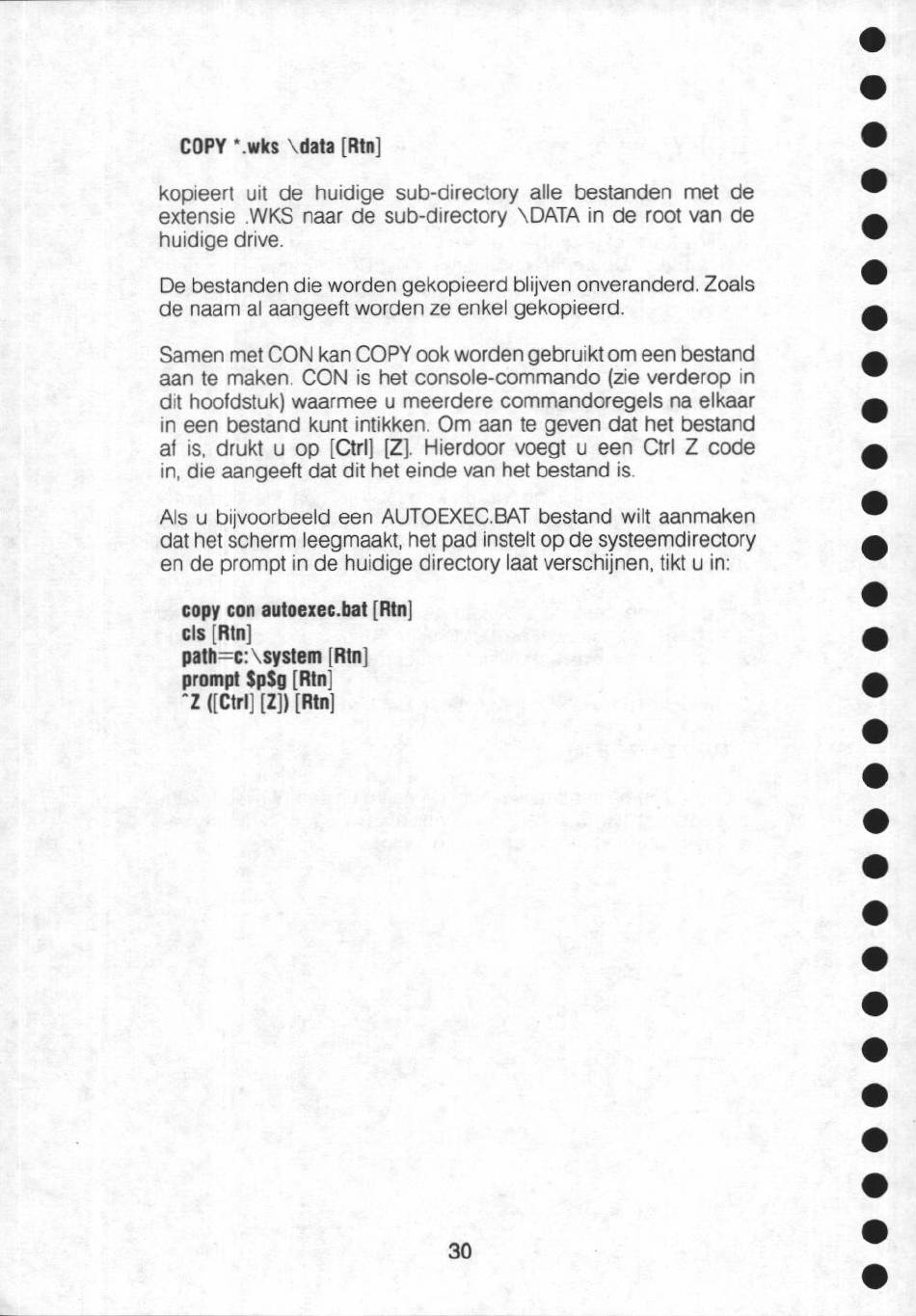 COPY *.wks \data [Rtn]

kopieert uit de huidige sub-directory alle bestanden met de extensie .WKS naar de sub-directory \DATA in de root van de huidige drive.

De bestanden die worden gekopieerd blijven onveranderd. Zoals de naam al aangeeft worden ze enkel gekopieerd.

Samen met CON kan COPY ook worden gebruikt om een bestand aan te maken. CON is het console-commando (zie verderop in dit hoofdstuk) waarmee u meerdere commandoregels na elkaar in een bestand kunt intikken. Om aan te geven dat het bestand af is, drukt u op [Ctrl] [Z]. Hierdoor voegt u een Ctrl Z code in, die aangeeft dat dit het einde van het bestand is.

Als u bijvoorbeeld een AUTOEXEC.BAT bestand wilt aanmaken dat het scherm leegmaakt, het pad instelt op de systeemdirectory en de prompt in de huidige directory laat verschijnen, tikt u in:

copy con autoexec.bat [Rtn]
cls [Rtn]
path=c:\system [Rtn]
prompt $p$g [Rtn]
^Z ([Ctrl] [Z]) [Rtn]

30